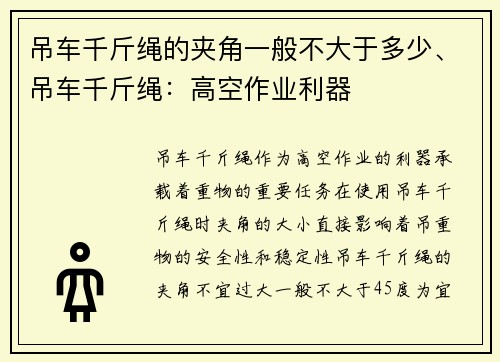 吊车千斤绳的夹角一般不大于多少、吊车千斤绳：高空作业利器

吊车千斤绳作为高空作业的利器承载着重物的重要任务在使用吊车千斤绳时夹角的大小直接影响着吊重物的安全性和稳定性吊车千斤绳的夹角不宜过大一般不大于45度为宜